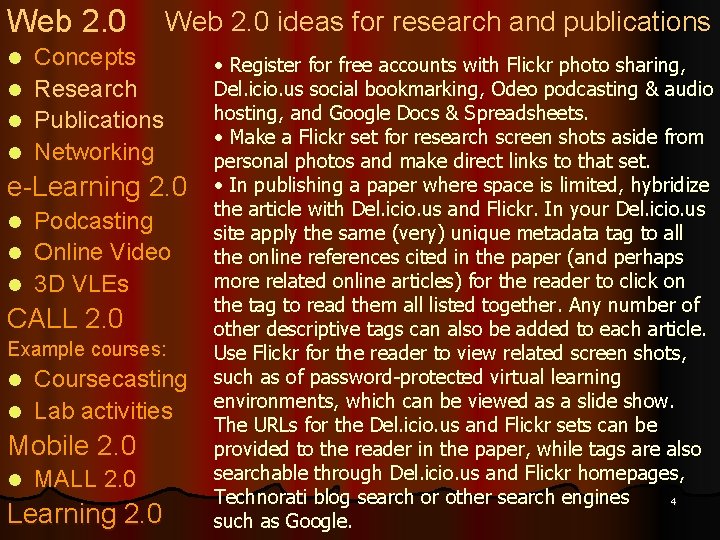 Web 2.0
- Concepts
- Research
- Publications
- Networking

e-Learning 2.0
- Podcasting
- Online Video
- 3D VLEs

CALL 2.0
Example courses:
- Coursecasting
- Lab activities

Mobile 2.0
- MALL 2.0

Learning 2.0

Web 2.0 ideas for research and publications

• Register for free accounts with Flickr photo sharing, Del.icio.us social bookmarking, Odeo podcasting & audio hosting, and Google Docs & Spreadsheets.
• Make a Flickr set for research screen shots aside from personal photos and make direct links to that set.
• In publishing a paper where space is limited, hybridize the article with Del.icio.us and Flickr. In your Del.icio.us site apply the same (very) unique metadata tag to all the online references cited in the paper (and perhaps more related online articles) for the reader to click on the tag to read them all listed together. Any number of other descriptive tags can also be added to each article. Use Flickr for the reader to view related screen shots, such as of password-protected virtual learning environments, which can be viewed as a slide show. The URLs for the Del.icio.us and Flickr sets can be provided to the reader in the paper, while tags are also searchable through Del.icio.us and Flickr homepages, Technorati blog search or other search engines such as Google.

4